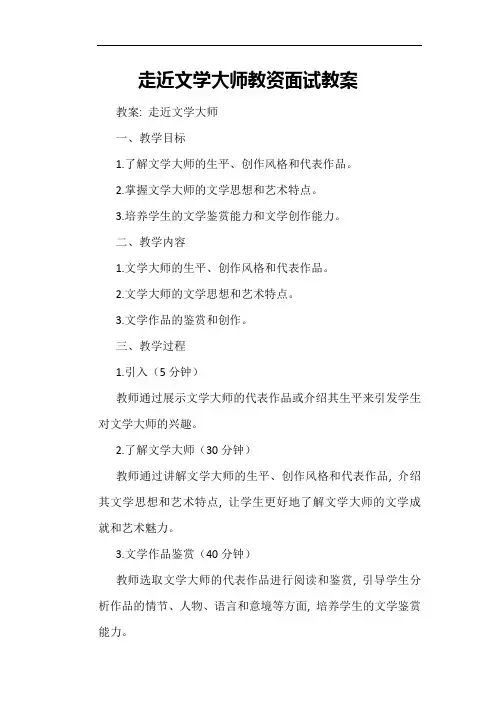 走近文学大师教资面试教案

教案：走近文学大师

一、教学目标

1.了解文学大师的生平、创作风格和代表作品。

2.掌握文学大师的文学思想和艺术特点。

3.培养学生的文学鉴赏能力和文学创作能力。

二、教学内容

1.文学大师的生平、创作风格和代表作品。

2.文学大师的文学思想和艺术特点。

3.文学作品的鉴赏和创作。

三、教学过程

1.引入（5 分钟）

教师通过展示文学大师的代表作品或介绍其生平来引发学生对文学大师的兴趣。

2.了解文学大师（30 分钟）

教师通过讲解文学大师的生平、创作风格和代表作品，介绍其文学思想和艺术特点，让学生更好地了解文学大师的文学成就和艺术魅力。

3.文学作品鉴赏（40 分钟）

教师选取文学大师的代表作品进行阅读和鉴赏，引导学生分析作品的情节、人物、语言和意境等方面，培养学生的文学鉴赏能力。